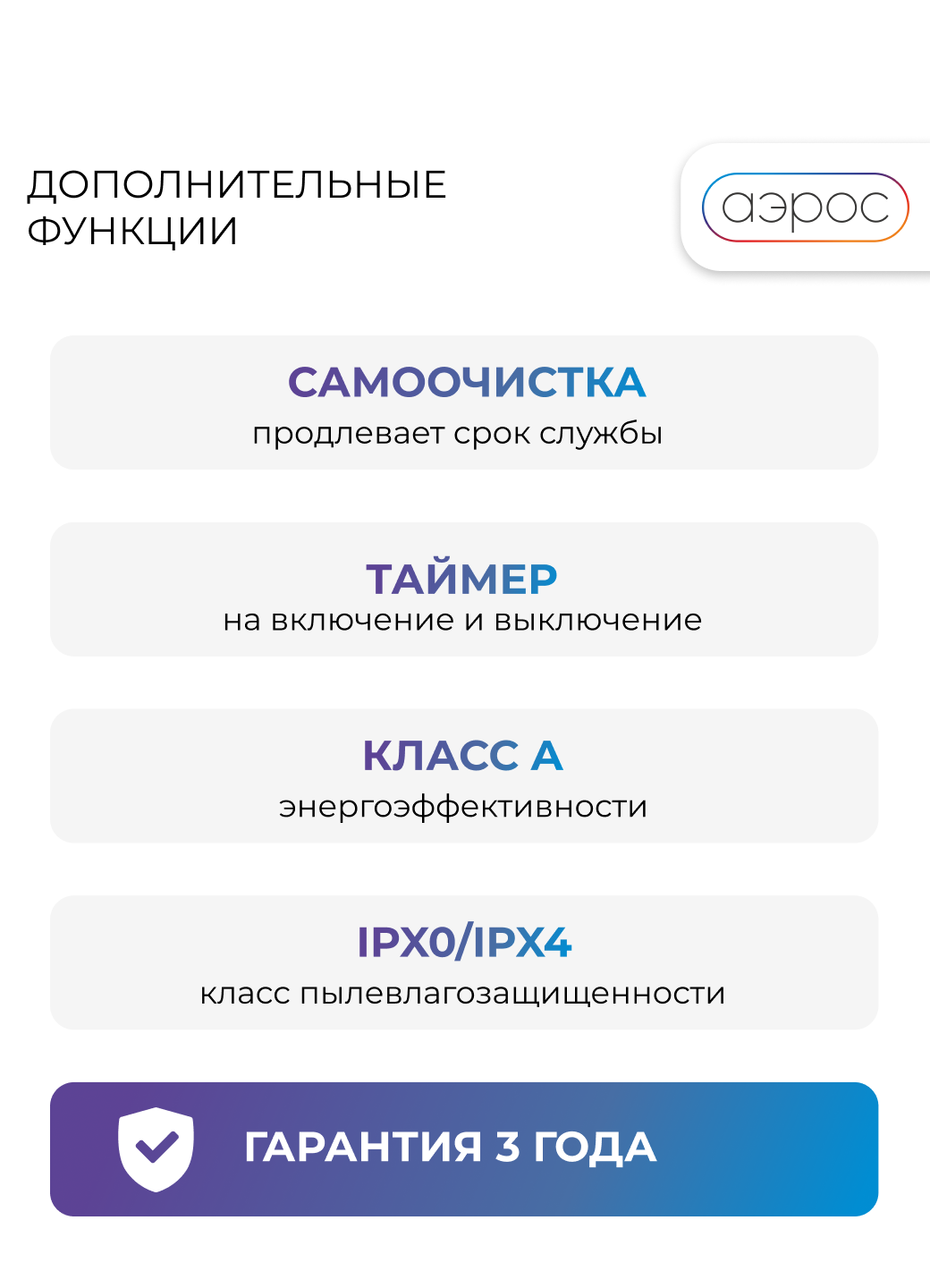 ДОПОЛНИТЕЛЬНЫЕ ФУНКЦИИ

аэрос

САМООЧИСТКА
продлевает срок службы

ТАЙМЕР
на включение и выключение

КЛАСС А
энергоэффективности

IPX0/IPX4
класс пылевлагозащищенности

ГАРАНТИЯ 3 ГОДА